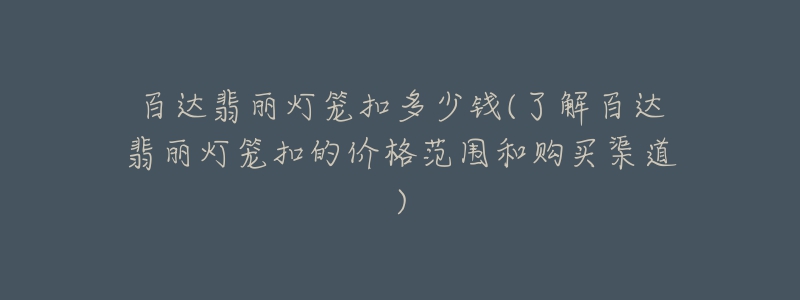 百达翡丽灯笼扣多少钱(了解百达翡丽灯笼扣的价格范围和购买渠道)